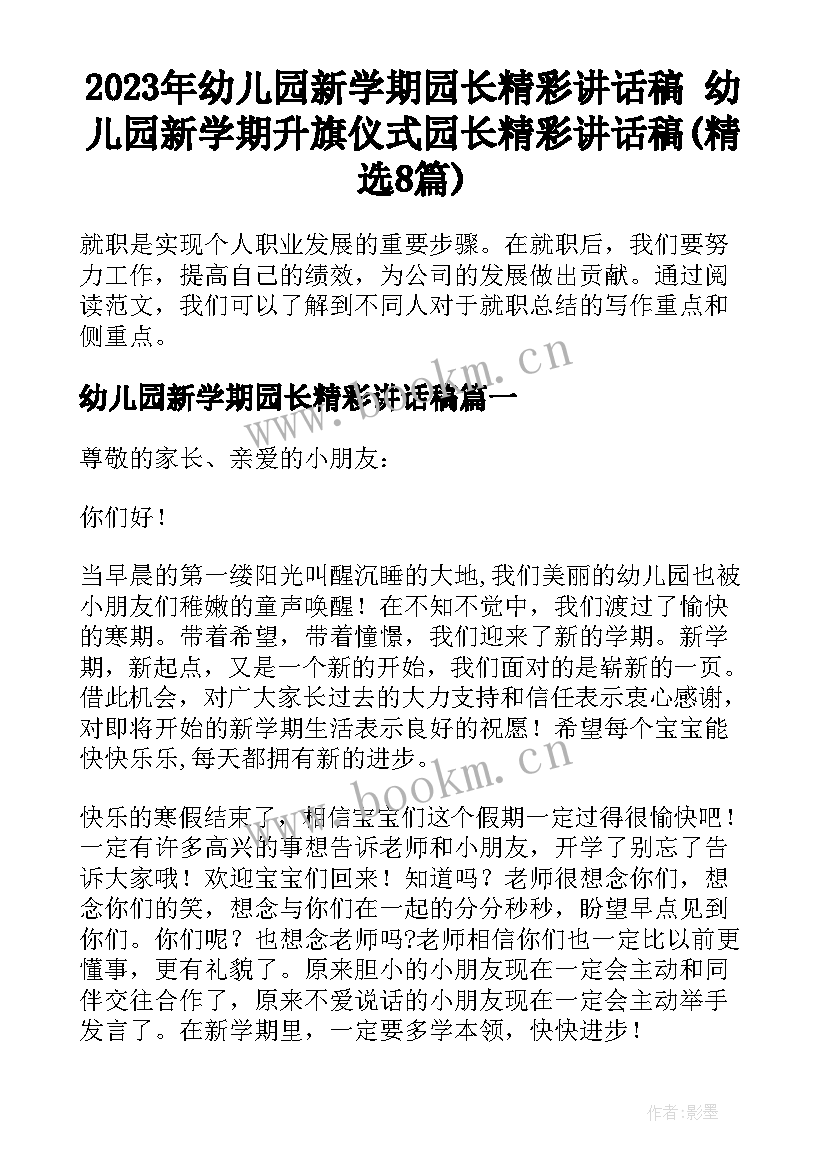 2023年幼儿园新学期园长精彩讲话稿 幼儿园新学期升旗仪式园长精彩讲话稿(精选8篇)

就职是实现个人职业发展的重要步骤。在就职后，我们要努力工作，提高自己的绩效，为公司的发展做出贡献。通过阅读范文，我们可以了解到不同人对于就职总结的写作重点和侧重点。

www.bookm.cn

幼儿园新学期园长精彩讲话稿篇一

尊敬的家长、亲爱的小朋友：

你们好！

当早晨的第一缕阳光叫醒沉睡的大地,我们美丽的幼儿园也被小朋友们稚嫩的童声唤醒！在不知不觉中，我们渡过了愉快的寒期。带着希望，带着憧憬，我们迎来了新的学期。新学期，新起点，又是一个新的开始，我们面对的是崭新的一页。借此机会，对广大家长过去的大力支持和信任表示衷心感谢，对即将开始的新学期生活表示良好的祝愿！希望每个宝宝能快快乐乐,每天都拥有新的进步。

www.bookm.cn

快乐的寒假结束了，相信宝宝们这个假期一定过得很愉快吧！一定有许多高兴的事想告诉老师和小朋友，开学了别忘了告诉大家哦！欢迎宝宝们回来！知道吗？老师很想念你们，想念你们的笑，想念与你们在一起的分分秒秒，盼望早点见到你们。你们呢？也想念老师吗?老师相信你们也一定比以前更懂事，更有礼貌了。原来胆小的小朋友现在一定会主动和同伴交往合作了，原来不爱说话的小朋友现在一定会主动举手发言了。在新学期里，一定要多学本领，快快进步！

作者:影墨